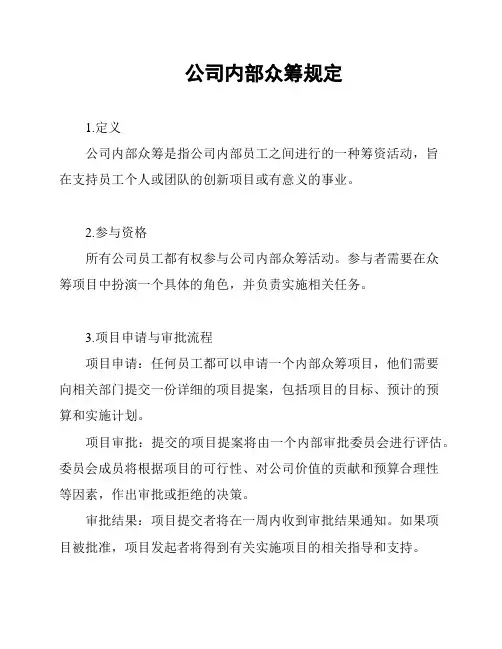 公司内部众筹规定

1.定义

公司内部众筹是指公司内部员工之间进行的一种筹资活动，旨在支持员工个人或团队的创新项目或有意义的事业。

2.参与资格

所有公司员工都有权参与公司内部众筹活动。参与者需要在众筹项目中扮演一个具体的角色，并负责实施相关任务。

3.项目申请与审批流程

项目申请：任何员工都可以申请一个内部众筹项目，他们需要向相关部门提交一份详细的项目提案，包括项目的目标、预计的预算和实施计划。

项目审批：提交的项目提案将由一个内部审批委员会进行评估。委员会成员将根据项目的可行性、对公司价值的贡献和预算合理性等因素，作出审批或拒绝的决策。

审批结果：项目提交者将在一周内收到审批结果通知。如果项目被批准，项目发起者将得到有关实施项目的相关指导和支持。